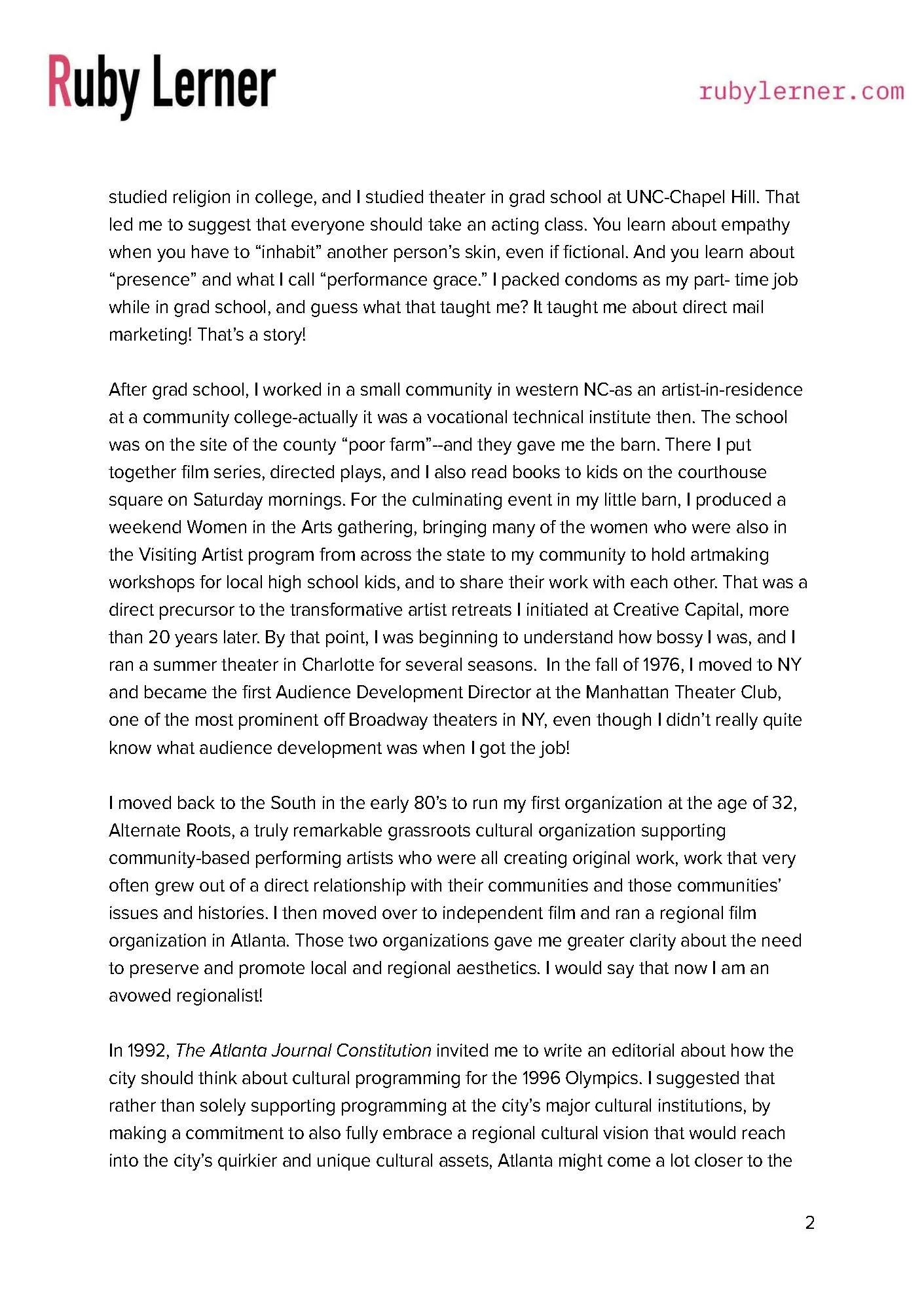 Ruby Lerner

rubylerner.com

studied religion in college, and I studied theater in grad school at UNC-Chapel Hill. That led me to suggest that everyone should take an acting class. You learn about empathy when you have to “inhabit” another person’s skin, even if fictional. And you learn about “presence” and what I call “performance grace.” I packed condoms as my part- time job while in grad school, and guess what that taught me? It taught me about direct mail marketing! That’s a story!

After grad school, I worked in a small community in western NC-as an artist-in-residence at a community college-actually it was a vocational technical institute then. The school was on the site of the county “poor farm”--and they gave me the barn. There I put together film series, directed plays, and I also read books to kids on the courthouse square on Saturday mornings. For the culminating event in my little barn, I produced a weekend Women in the Arts gathering, bringing many of the women who were also in the Visiting Artist program from across the state to my community to hold artmaking workshops for local high school kids, and to share their work with each other. That was a direct precursor to the transformative artist retreats I initiated at Creative Capital, more than 20 years later. By that point, I was beginning to understand how bossy I was, and I ran a summer theater in Charlotte for several seasons. In the fall of 1976, I moved to NY and became the first Audience Development Director at the Manhattan Theater Club, one of the most prominent off Broadway theaters in NY, even though I didn’t really quite know what audience development was when I got the job!

I moved back to the South in the early 80’s to run my first organization at the age of 32, Alternate Roots, a truly remarkable grassroots cultural organization supporting community-based performing artists who were all creating original work, work that very often grew out of a direct relationship with their communities and those communities’ issues and histories. I then moved over to independent film and ran a regional film organization in Atlanta. Those two organizations gave me greater clarity about the need to preserve and promote local and regional aesthetics. I would say that now I am an avowed regionalist!

In 1992, The Atlanta Journal Constitution invited me to write an editorial about how the city should think about cultural programming for the 1996 Olympics. I suggested that rather than solely supporting programming at the city’s major cultural institutions, by making a commitment to also fully embrace a regional cultural vision that would reach into the city’s quirkier and unique cultural assets, Atlanta might come a lot closer to the

2